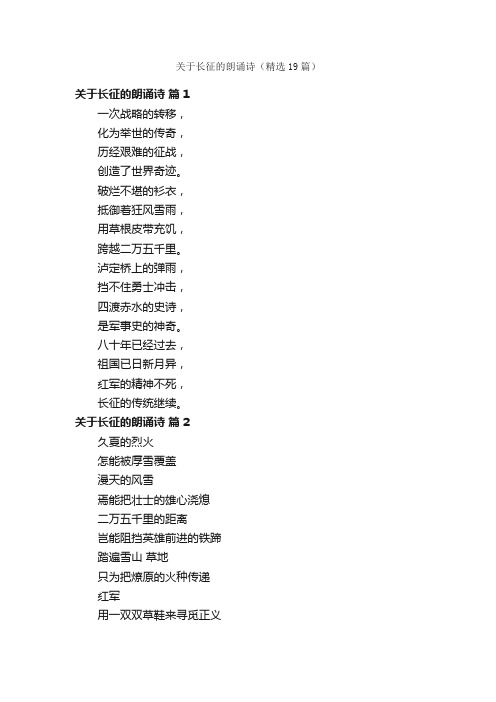 关于长征的朗诵诗（精选19篇）

关于长征的朗诵诗 篇1

一次战略的转移，
化为举世的传奇，
历经艰难的征战，
创造了世界奇迹。
破烂不堪的衫衣，
抵御着狂风雪雨，
用草根皮带充饥，
跨越二万五千里。
泸定桥上的弹雨，
挡不住勇士冲击，
四渡赤水的史诗，
是军事史的神奇。
八十年已经过去，
祖国已日新月异，
红军的精神不死，
长征的传统继续。

关于长征的朗诵诗 篇2

久夏的烈火
怎能被厚雪覆盖
漫天的风雪
焉能把壮士的雄心浇熄
二万五千里的距离
岂能阻挡英雄前进的铁蹄
踏遍雪山 草地
只为把燎原的火种传递
红军
用一双双草鞋来寻觅正义